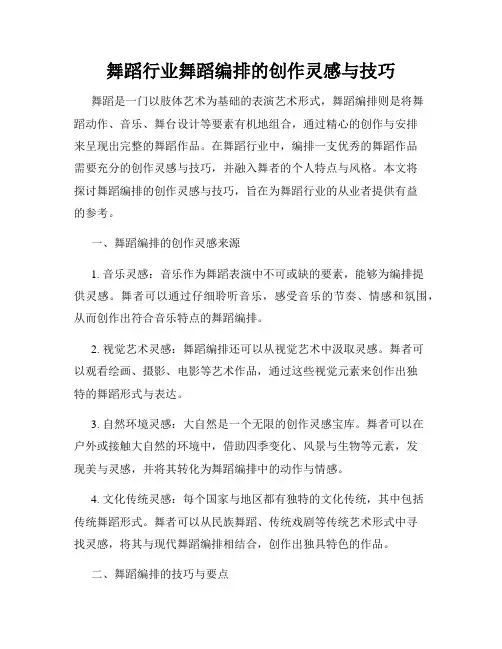 舞蹈行业舞蹈编排的创作灵感与技巧

舞蹈是一门以肢体艺术为基础的表演艺术形式，舞蹈编排则是将舞蹈动作、音乐、舞台设计等要素有机地组合，通过精心的创作与安排来呈现出完整的舞蹈作品。在舞蹈行业中，编排一支优秀的舞蹈作品需要充分的创作灵感与技巧，并融入舞者的个人特点与风格。本文将探讨舞蹈编排的创作灵感与技巧，旨在为舞蹈行业的从业者提供有益的参考。

一、舞蹈编排的创作灵感来源

1. 音乐灵感：音乐作为舞蹈表演中不可或缺的要素，能够为编排提供灵感。舞者可以通过仔细聆听音乐，感受音乐的节奏、情感和氛围，从而创作出符合音乐特点的舞蹈编排。

2. 视觉艺术灵感：舞蹈编排还可以从视觉艺术中汲取灵感。舞者可以观看绘画、摄影、电影等艺术作品，通过这些视觉元素来创作出独特的舞蹈形式与表达。

3. 自然环境灵感：大自然是一个无限的创作灵感宝库。舞者可以在户外或接触大自然的环境中，借助四季变化、风景与生物等元素，发现美与灵感，并将其转化为舞蹈编排中的动作与情感。

4. 文化传统灵感：每个国家与地区都有独特的文化传统，其中包括传统舞蹈形式。舞者可以从民族舞蹈、传统戏剧等传统艺术形式中寻找灵感，将其与现代舞蹈编排相结合，创作出独具特色的作品。

二、舞蹈编排的技巧与要点